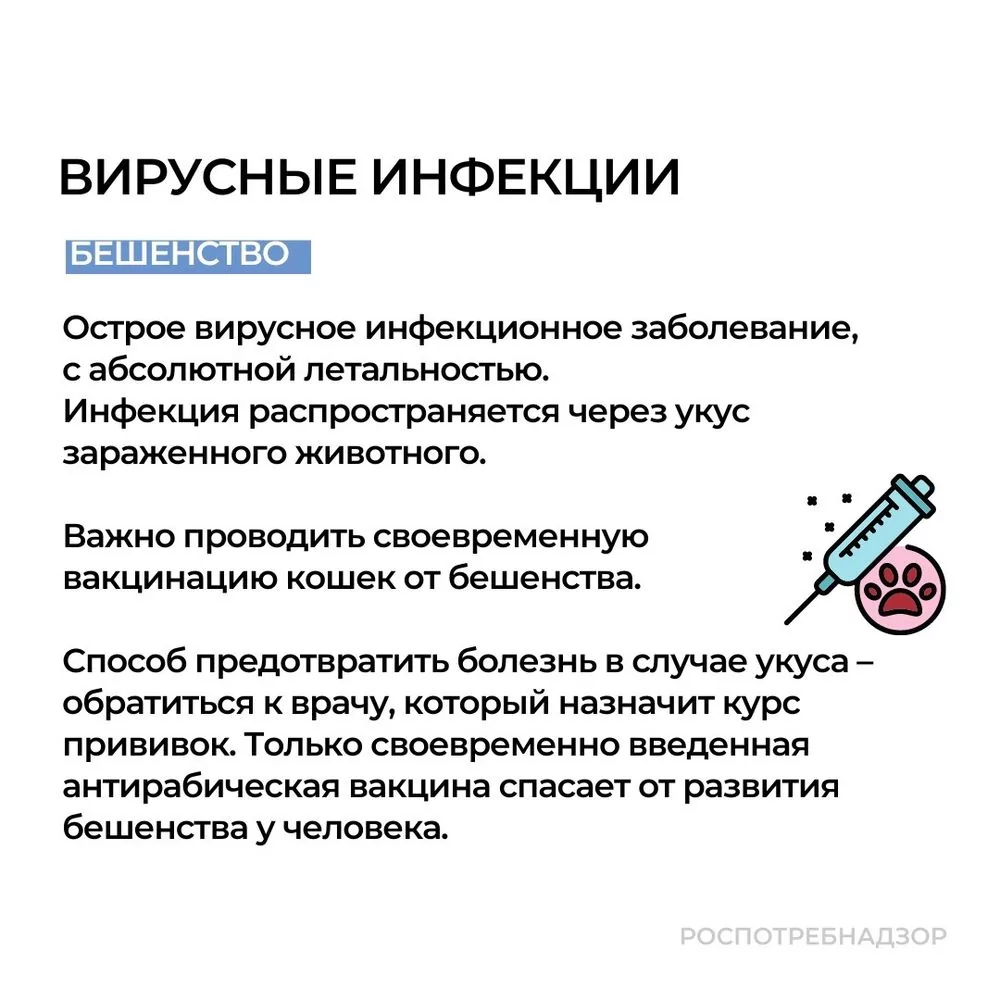 ВИРУСНЫЕ ИНФЕКЦИИ

БЕШЕНСТВО

Острое вирусное инфекционное заболевание, с абсолютной летальностью.
Инфекция распространяется через укус зараженного животного.

Важно проводить своевременную вакцинацию кошек от бешенства.

Способ предотвратить болезнь в случае укуса – обратиться к врачу, который назначит курс прививок. Только своевременно введенная антирабическая вакцина спасает от развития бешенства у человека.

РОСПОТРЕБНАДЗОР